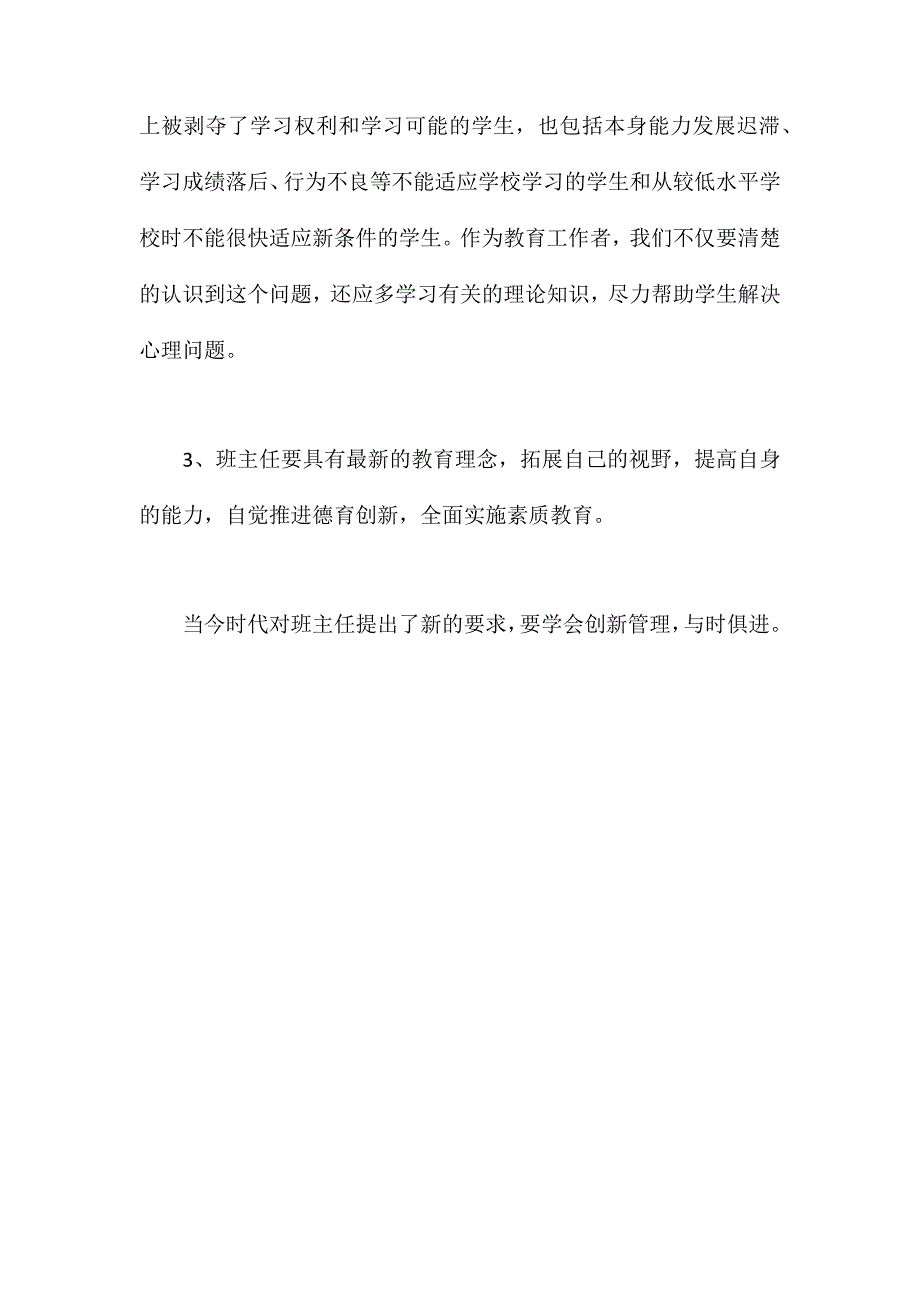 上被剥夺了学习权利和学习可能的学生，也包括本身能力发展迟滞、学习成绩落后、行为不良等不能适应学校学习的学生和从较低水平学校时不能很快适应新条件的学生。作为教育工作者，我们不仅要清楚的认识到这个问题，还应多学习有关的理论知识，尽力帮助学生解决心理问题。

3、班主任要具有最新的教育理念，拓展自己的视野，提高自身的能力，自觉推进德育创新，全面实施素质教育。

当今时代对班主任提出了新的要求，要学会创新管理，与时俱进。